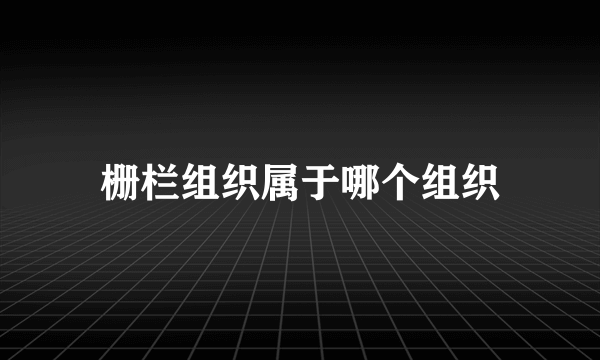 栅栏组织属于哪个组织